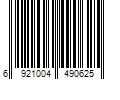 6 921004 490625